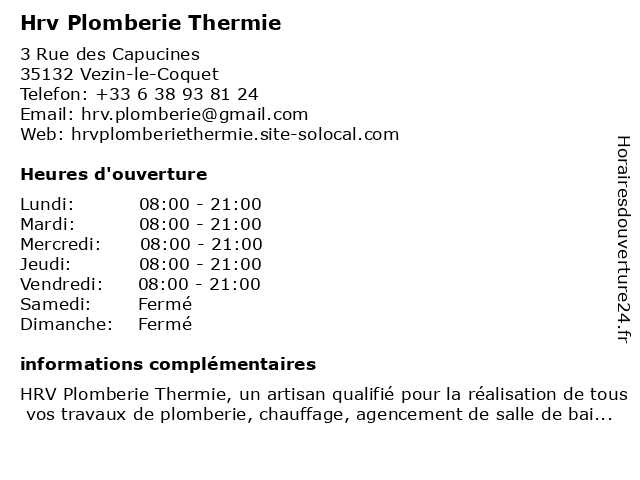 Hrv Plomberie Thermie

3 Rue des Capucines
35132 Vezin-le-Coquet
Telefon: +33 6 38 93 81 24
Email: hrv.plomberie@gmail.com
Web: hrvplomberiethermie.site-solocal.com

Heures d'ouverture

| Lundi: | 08:00 - 21:00 |
|---|---|
| Mardi: | 08:00 - 21:00 |
| Mercredi: | 08:00 - 21:00 |
| Jeudi: | 08:00 - 21:00 |
| Vendredi: | 08:00 - 21:00 |
| Samedi: | Fermé |
| Dimanche: | Fermé |

informations complémentaires

HRV Plomberie Thermie, un artisan qualifié pour la réalisation de tous vos travaux de plomberie, chauffage, agencement de salle de bai...

Horairesdouverture24.fr